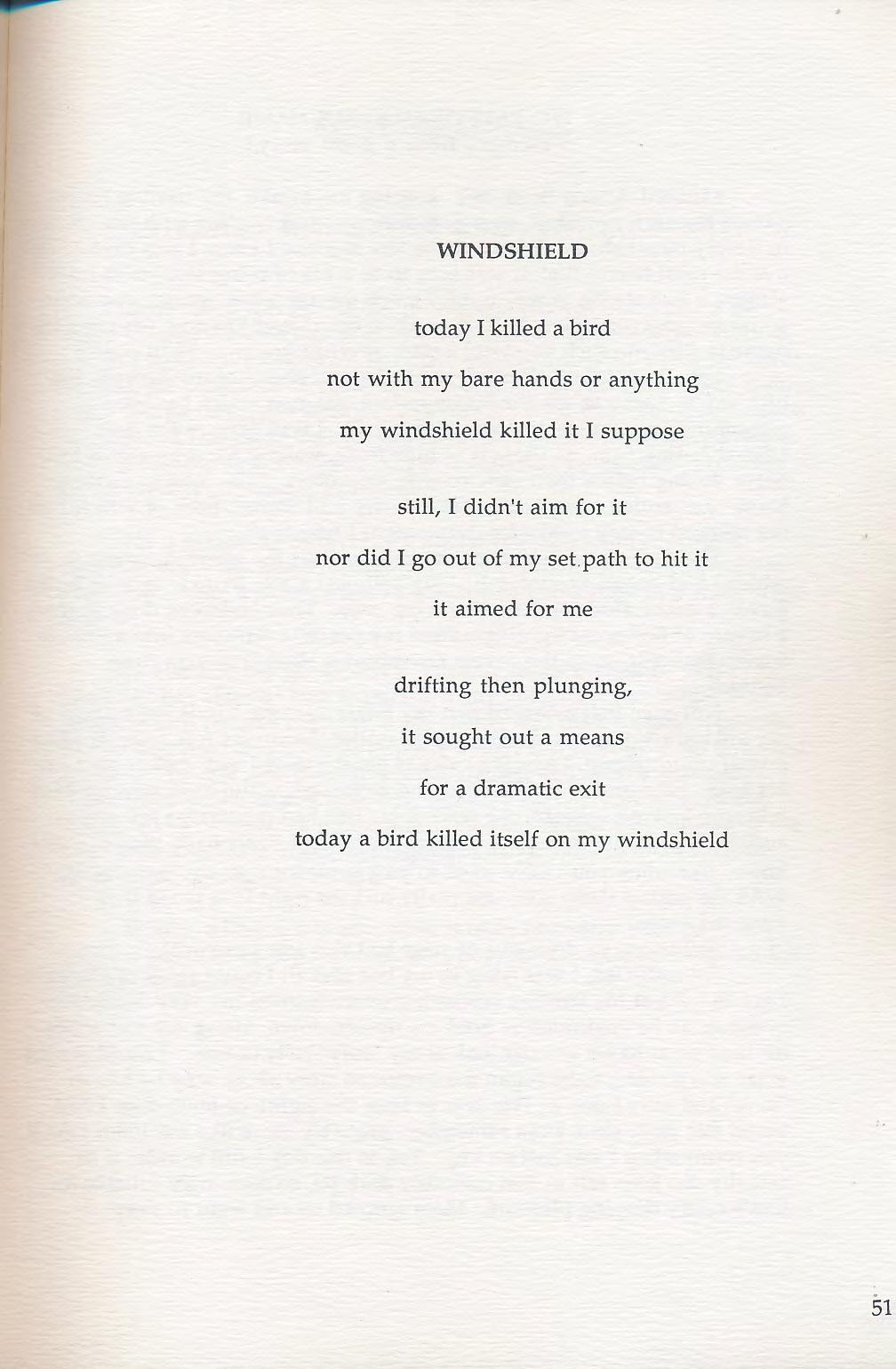 WINDSHIELD

today I killed a bird
not with my bare hands or anything
my windshield killed it I suppose

still, I didn't aim for it
nor did I go out of my set path to hit it
it aimed for me

drifting then plunging,
it sought out a means
for a dramatic exit
today a bird killed itself on my windshield

51